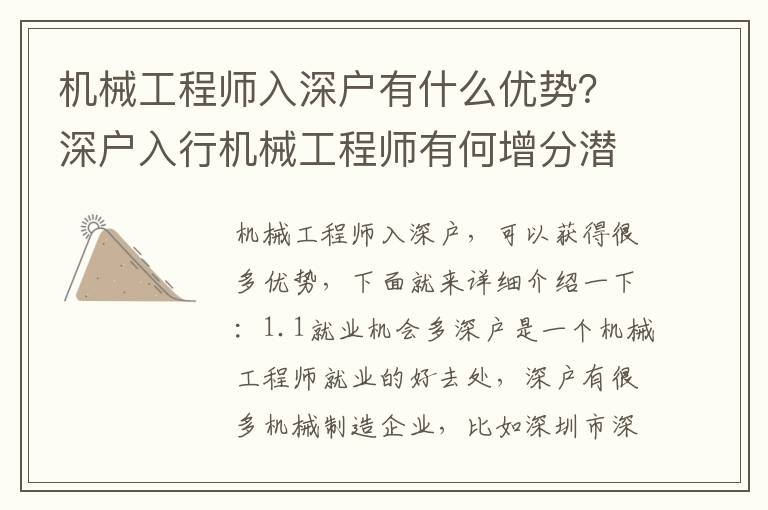 机械工程师入深户有什么优势?深户入行机械工程师有何增分潜

机械工程师入深户，可以获得很多优势，下面就来详细介绍一下：1.1就业机会多深户是一个机械工程师就业的好去处，深户有很多机械制造企业，比如深圳市深